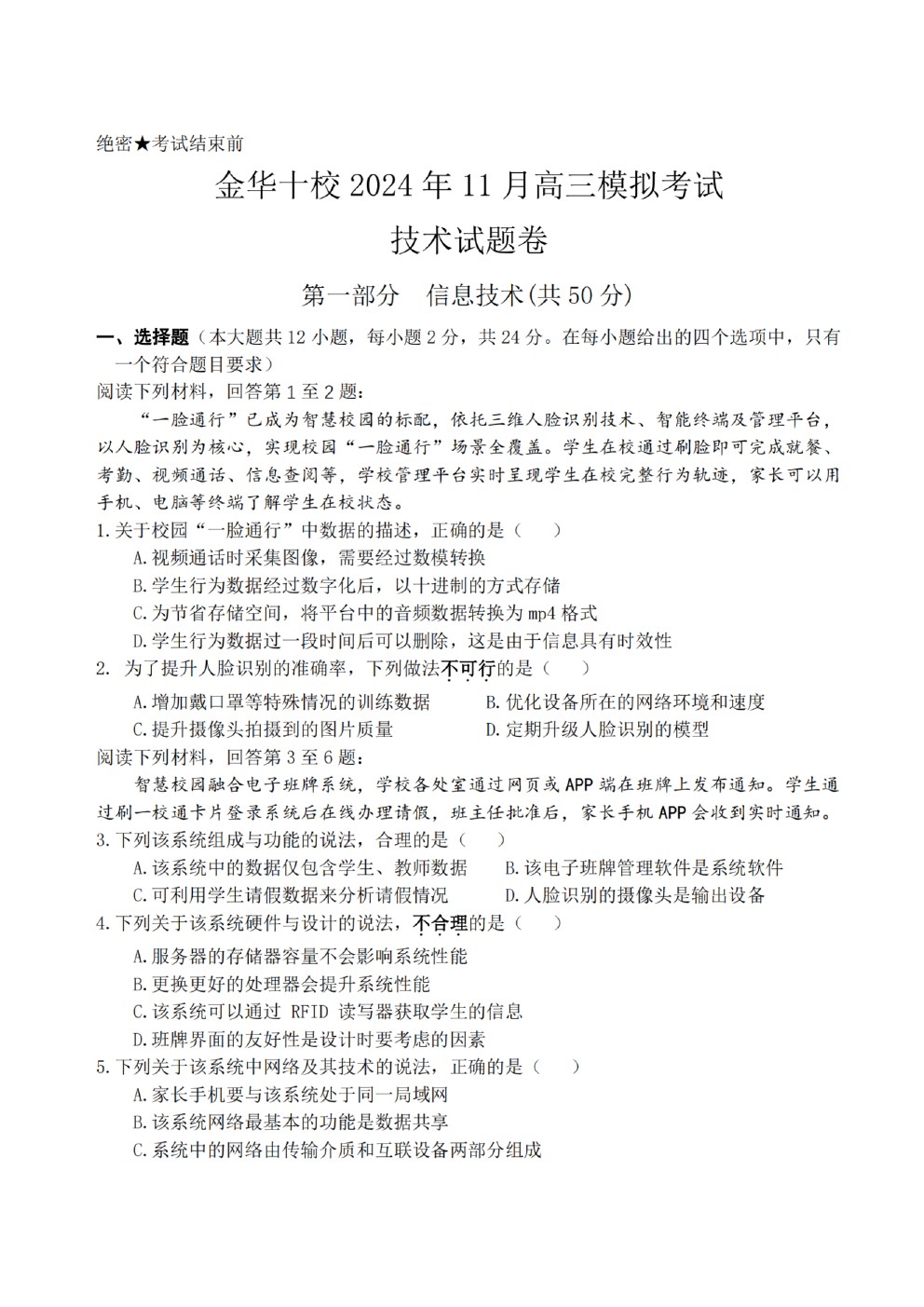 绝密★考试结束前

金华十校 2024 年 11 月高三模拟考试

技术试题卷

第一部分　信息技术(共 50 分)

一、选择题（本大题共 12 小题，每小题 2 分，共 24 分。在每小题给出的四个选项中，只有一个符合题目要求）

阅读下列材料，回答第 1 至 2 题：

“一脸通行”已成为智慧校园的标配，依托三维人脸识别技术、智能终端及管理平台，以人脸识别为核心，实现校园“一脸通行”场景全覆盖。学生在校通过刷脸即可完成就餐、考勤、视频通话、信息查阅等，学校管理平台实时呈现学生在校完整行为轨迹，家长可以用手机、电脑等终端了解学生在校状态。

1.关于校园“一脸通行”中数据的描述，正确的是（　　）

A.视频通话时采集图像，需要经过数模转换

B.学生行为数据经过数字化后，以十进制的方式存储

C.为节省存储空间，将平台中的音频数据转换为 mp4 格式

D.学生行为数据过一段时间后可以删除，这是由于信息具有时效性

2. 为了提升人脸识别的准确率，下列做法不可行的是（　　）

A.增加戴口罩等特殊情况的训练数据

B.优化设备所在的网络环境和速度

C.提升摄像头拍摄到的图片质量

D.定期升级人脸识别的模型

阅读下列材料，回答第 3 至 6 题：

智慧校园融合电子班牌系统，学校各处室通过网页或 APP 端在班牌上发布通知。学生通过刷一校通卡片登录系统后在线办理请假，班主任批准后，家长手机 APP 会收到实时通知。

3.下列该系统组成与功能的说法，合理的是（　　）

A.该系统中的数据仅包含学生、教师数据

B.该电子班牌管理软件是系统软件

C.可利用学生请假数据来分析请假情况

D.人脸识别的摄像头是输出设备

4.下列关于该系统硬件与设计的说法，不合理的是（　　）

A.服务器的存储器容量不会影响系统性能

B.更换更好的处理器会提升系统性能

C.该系统可以通过 RFID 读写器获取学生的信息

D.班牌界面的友好性是设计时要考虑的因素

5.下列关于该系统中网络及其技术的说法，正确的是（　　）

A.家长手机要与该系统处于同一局域网

B.该系统网络最基本的功能是数据共享

C.系统中的网络由传输介质和互联设备两部分组成